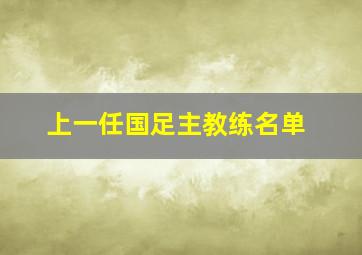 上一任国足主教练名单